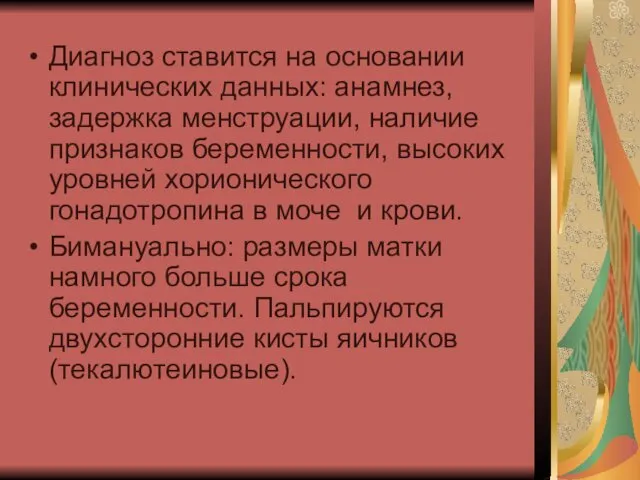 • Диагноз ставится на основании клинических данных: анамнез, задержка менструации, наличие признаков беременности, высоких уровней хорионического гонадотропина в моче и крови.

• Бимануально: размеры матки намного больше срока беременности. Пальпируются двухсторонние кисты яичников (текалютеиновые).